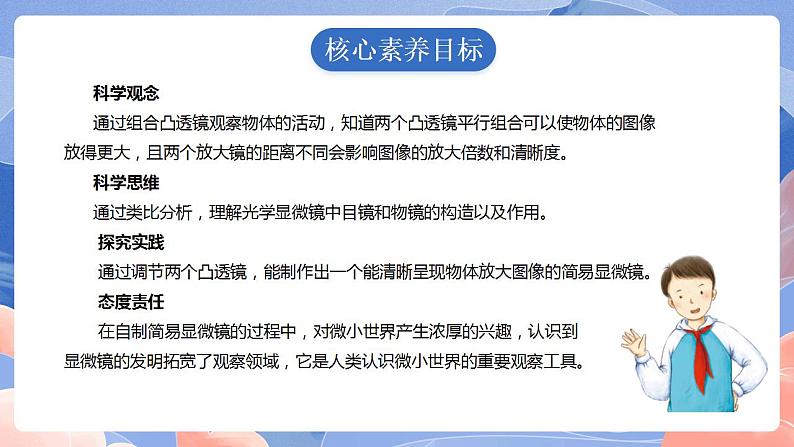 核心素养目标

科学观念

通过组合凸透镜观察物体的活动，知道两个凸透镜平行组合可以使物体的图像放得更大，且两个放大镜的距离不同会影响图像的放大倍数和清晰度。

科学思维

通过类比分析，理解光学显微镜中目镜和物镜的构造以及作用。

探究实践

通过调节两个凸透镜，能制作出一个能清晰呈现物体放大图像的简易显微镜。

态度责任

在自制简易显微镜的过程中，对微小世界产生浓厚的兴趣，认识到显微镜的发明拓宽了观察领域，它是人类认识微小世界的重要观察工具。